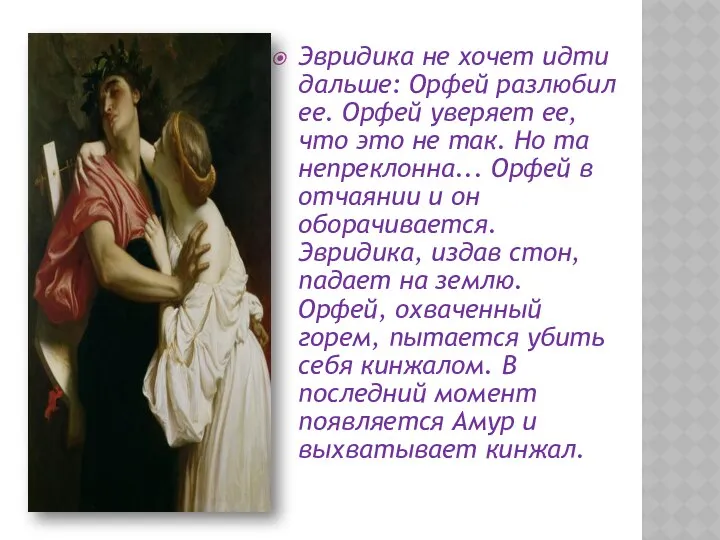 Эвридика не хочет идти дальше: Орфей разлюбил ее. Орфей уверяет ее, что это не так. Но та непреклонна... Орфей в отчаянии и он оборачивается. Эвридика, издав стон, падает на землю. Орфей, охваченный горем, пытается убить себя кинжалом. В последний момент появляется Амур и выхватывает кинжал.